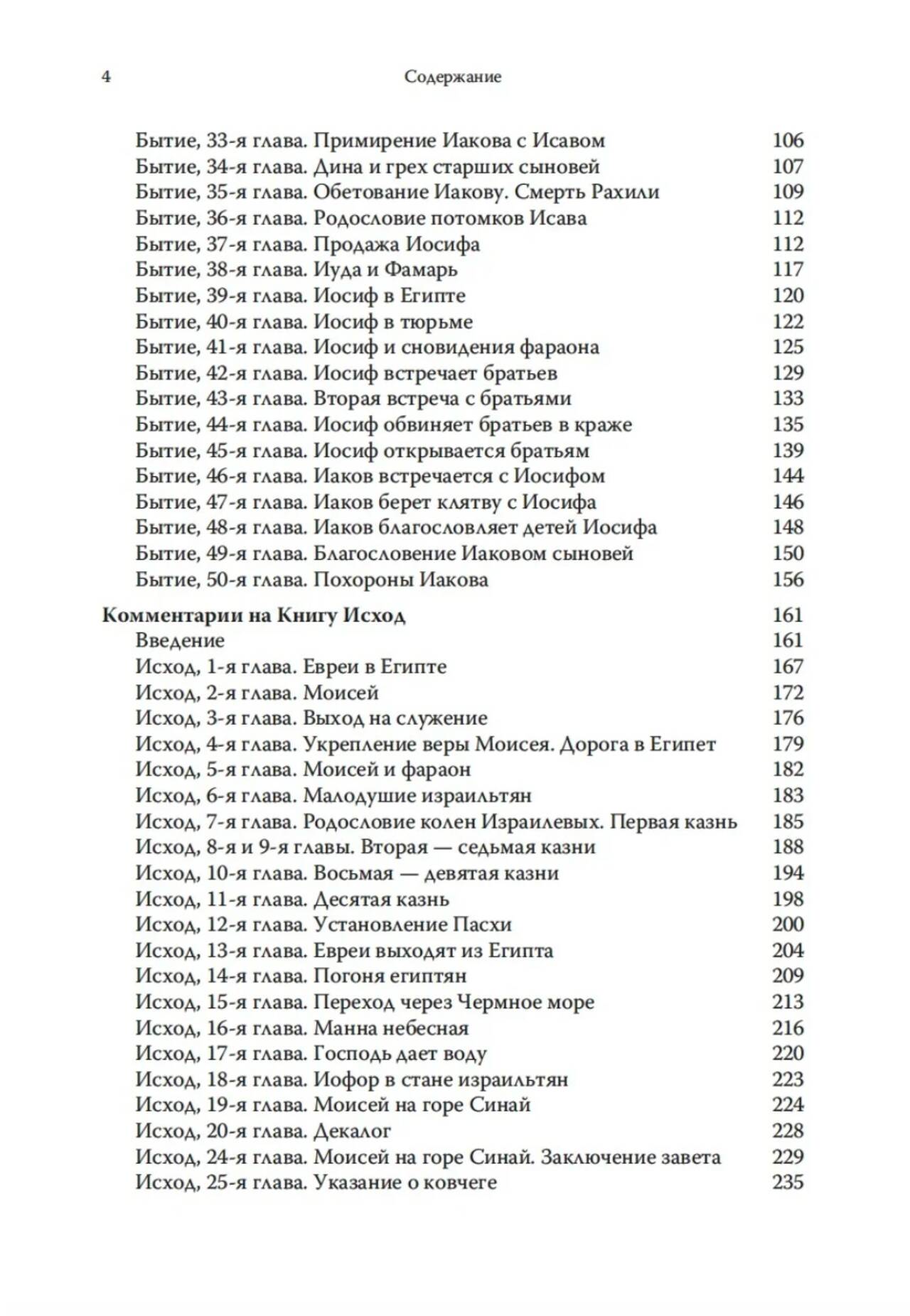 4 Содержание

Бытие, 33-я глава. Примирение Иакова с Исавом 106
Бытие, 34-я глава. Дина и грех старших сыновей 107
Бытие, 35-я глава. Обетование Иакову. Смерть Рахили 109
Бытие, 36-я глава. Родословие потомков Исава 112
Бытие, 37-я глава. Продажа Иосифа 112
Бытие, 38-я глава. Иуда и Фамарь 117
Бытие, 39-я глава. Иосиф в Египте 120
Бытие, 40-я глава. Иосиф в тюрьме 122
Бытие, 41-я глава. Иосиф и сновидения фараона 125
Бытие, 42-я глава. Иосиф встречает братьев 129
Бытие, 43-я глава. Вторая встреча с братьями 133
Бытие, 44-я глава. Иосиф обвиняет братьев в краже 135
Бытие, 45-я глава. Иосиф открывается братьям 139
Бытие, 46-я глава. Иаков встречается с Иосифом 144
Бытие, 47-я глава. Иаков берет клятву с Иосифа 146
Бытие, 48-я глава. Иаков благословляет детей Иосифа 148
Бытие, 49-я глава. Благословение Иаковом сыновей 150
Бытие, 50-я глава. Похороны Иакова 156

Комментарии на Книгу Исход 161
Введение 161
Исход, 1-я глава. Евреи в Египте 167
Исход, 2-я глава. Моисей 172
Исход, 3-я глава. Выход на служение 176
Исход, 4-я глава. Укрепление веры Моисея. Дорога в Египет 179
Исход, 5-я глава. Моисей и фараон 182
Исход, 6-я глава. Малодушие израильтян 183
Исход, 7-я глава. Родословие колен Израилевых. Первая казнь 185
Исход, 8-я и 9-я главы. Вторая — седьмая казни 188
Исход, 10-я глава. Восьмая — девятая казни 194
Исход, 11-я глава. Десятая казнь 198
Исход, 12-я глава. Установление Пасхи 200
Исход, 13-я глава. Евреи выходят из Египта 204
Исход, 14-я глава. Погоня египтян 209
Исход, 15-я глава. Переход через Чермное море 213
Исход, 16-я глава. Манна небесная 216
Исход, 17-я глава. Господь дает воду 220
Исход, 18-я глава. Иофор в стане израильтян 223
Исход, 19-я глава. Моисей на горе Синай 224
Исход, 20-я глава. Декалог 228
Исход, 24-я глава. Моисей на горе Синай. Заключение завета 229
Исход, 25-я глава. Указание о ковчеге 235